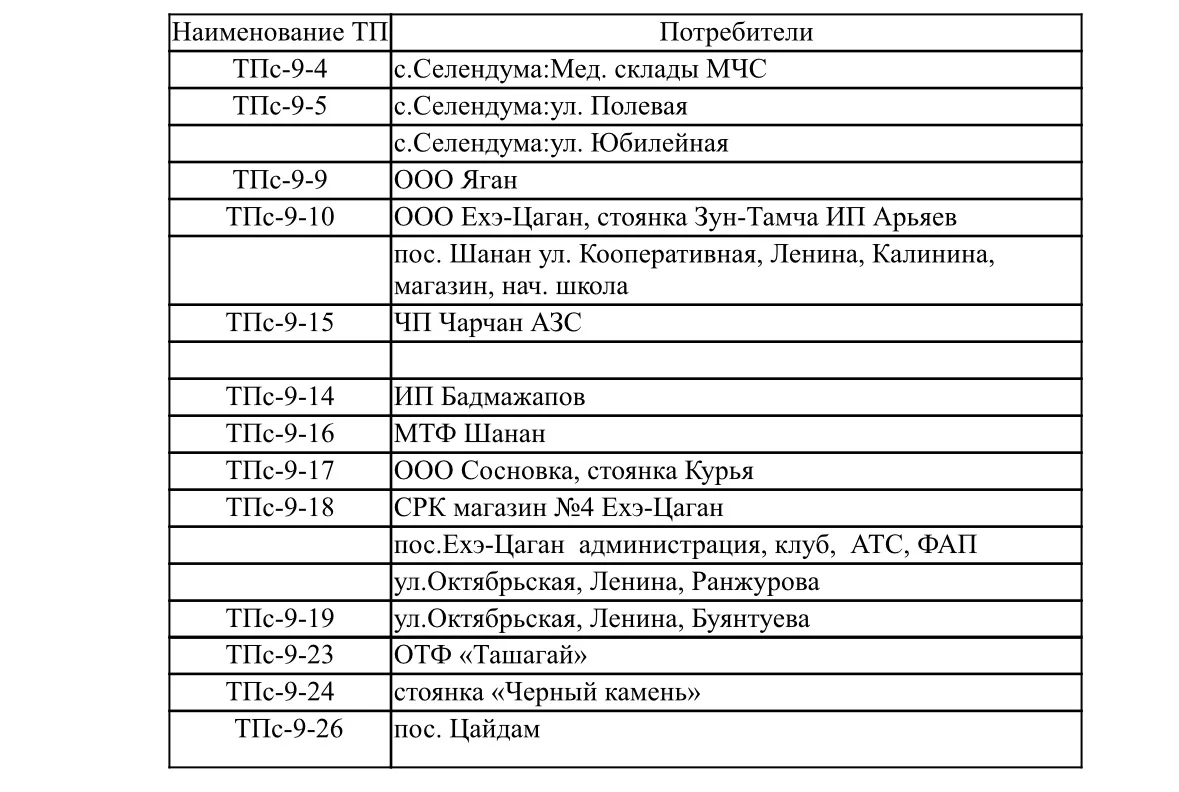 | Наименование ТП | Потребители |
|---|---|
| ТПс-9-4 | с.Селендума:Мед. склады МЧС |
| ТПс-9-5 | с.Селендума:ул. Полевая |
| | с.Селендума:ул. Юбилейная |
| ТПс-9-9 | ООО Яган |
| ТПс-9-10 | ООО Ехэ-Цаган, стоянка Зун-Тамча ИП Арьяев |
| | пос. Шанан ул. Кооперативная, Ленина, Калинина, магазин, нач. школа |
| ТПс-9-15 | ЧП Чарчан АЗС |
| | |
| ТПс-9-14 | ИП Бадмажапов |
| ТПс-9-16 | МТФ Шанан |
| ТПс-9-17 | ООО Сосновка, стоянка Курья |
| ТПс-9-18 | СРК магазин №4 Ехэ-Цаган |
| | пос.Ехэ-Цаган администрация, клуб, АТС, ФАП |
| | ул.Октябрьская, Ленина, Ранжурова |
| ТПс-9-19 | ул.Октябрьская, Ленина, Буянтуева |
| ТПс-9-23 | ОТФ «Ташагай» |
| ТПс-9-24 | стоянка «Черный камень» |
| ТПс-9-26 | пос. Цайдам |